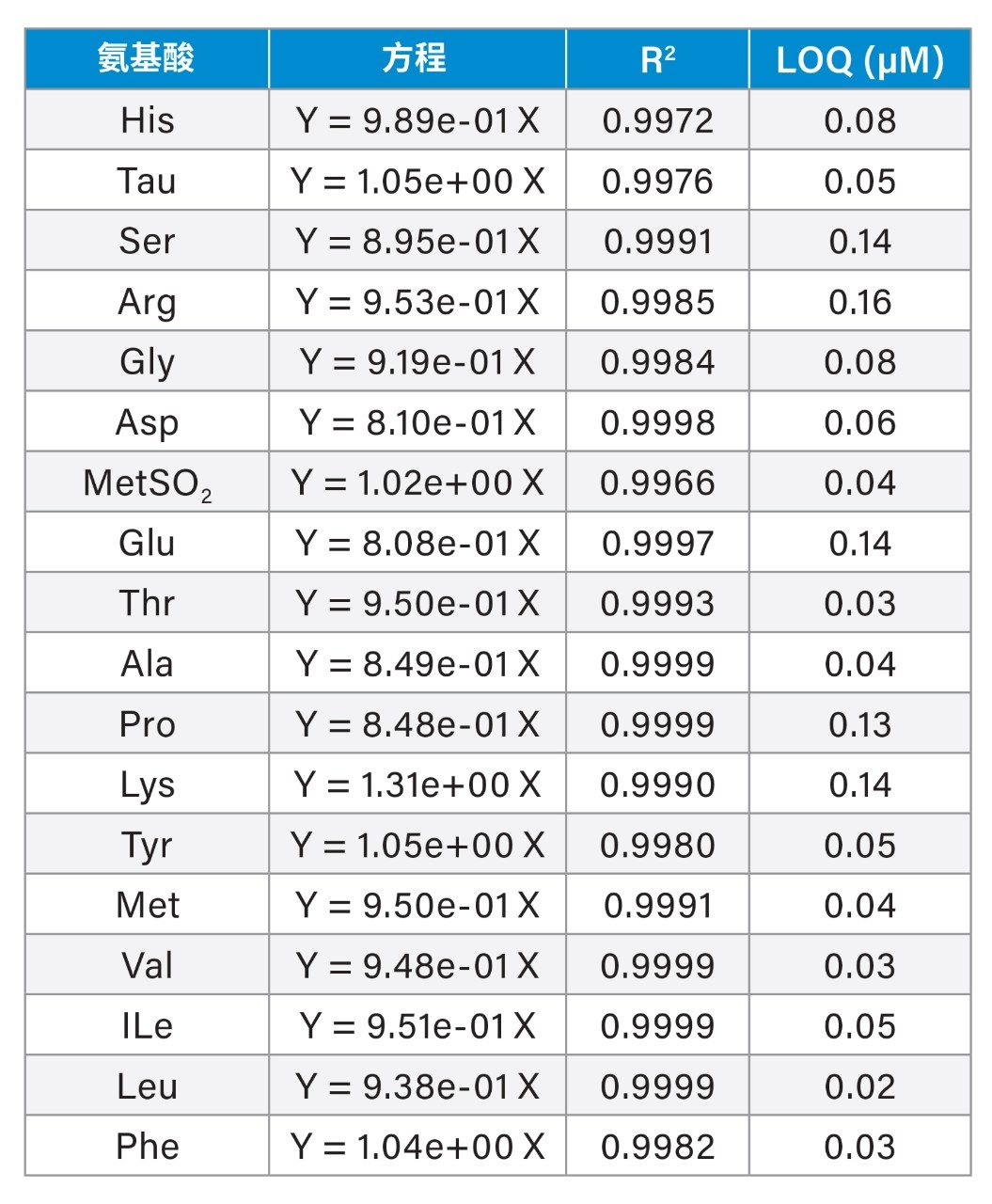 | 氨基酸 | 方程 | $R^2$ | LOQ (μM) |
|---|---|---|---|
| His | Y = 9.89e-01 X | 0.9972 | 0.08 |
| Tau | Y = 1.05e+00 X | 0.9976 | 0.05 |
| Ser | Y = 8.95e-01 X | 0.9991 | 0.14 |
| Arg | Y = 9.53e-01 X | 0.9985 | 0.16 |
| Gly | Y = 9.19e-01 X | 0.9984 | 0.08 |
| Asp | Y = 8.10e-01 X | 0.9998 | 0.06 |
| $MetSO_2$ | Y = 1.02e+00 X | 0.9966 | 0.04 |
| Glu | Y = 8.08e-01 X | 0.9997 | 0.14 |
| Thr | Y = 9.50e-01 X | 0.9993 | 0.03 |
| Ala | Y = 8.49e-01 X | 0.9999 | 0.04 |
| Pro | Y = 8.48e-01 X | 0.9999 | 0.13 |
| Lys | Y = 1.31e+00 X | 0.9990 | 0.14 |
| Tyr | Y = 1.05e+00 X | 0.9980 | 0.05 |
| Met | Y = 9.50e-01 X | 0.9991 | 0.04 |
| Val | Y = 9.48e-01 X | 0.9999 | 0.03 |
| ILe | Y = 9.51e-01 X | 0.9999 | 0.05 |
| Leu | Y = 9.38e-01 X | 0.9999 | 0.02 |
| Phe | Y = 1.04e+00 X | 0.9982 | 0.03 |